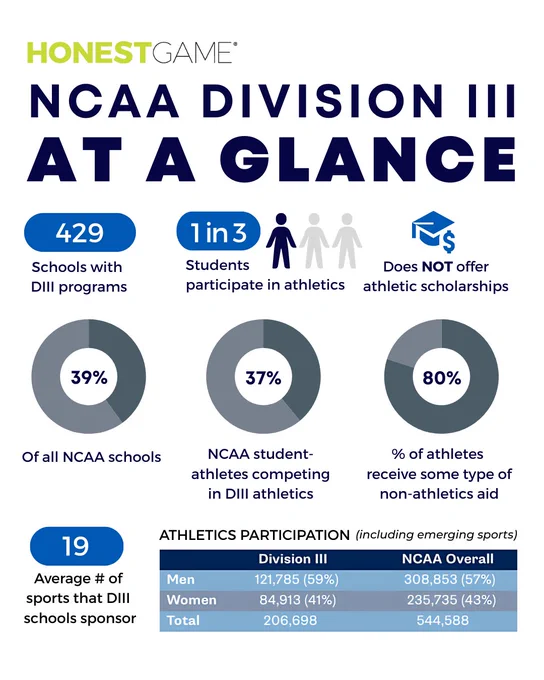 HONESTGAME®

NCAA DIVISION III AT A GLANCE

429
Schools with DIII programs

1 in 3
Students participate in athletics

Does NOT offer athletic scholarships

39%
Of all NCAA schools

37%
NCAA student-athletes competing in DIII athletics

80%
% of athletes receive some type of non-athletics aid

19
Average # of sports that DIII schools sponsor

ATHLETICS PARTICIPATION (including emerging sports)

| | Division III | NCAA Overall |
|---|---|---|
| Men | 121,785 (59%) | 308,853 (57%) |
| Women | 84,913 (41%) | 235,735 (43%) |
| Total | 206,698 | 544,588 |